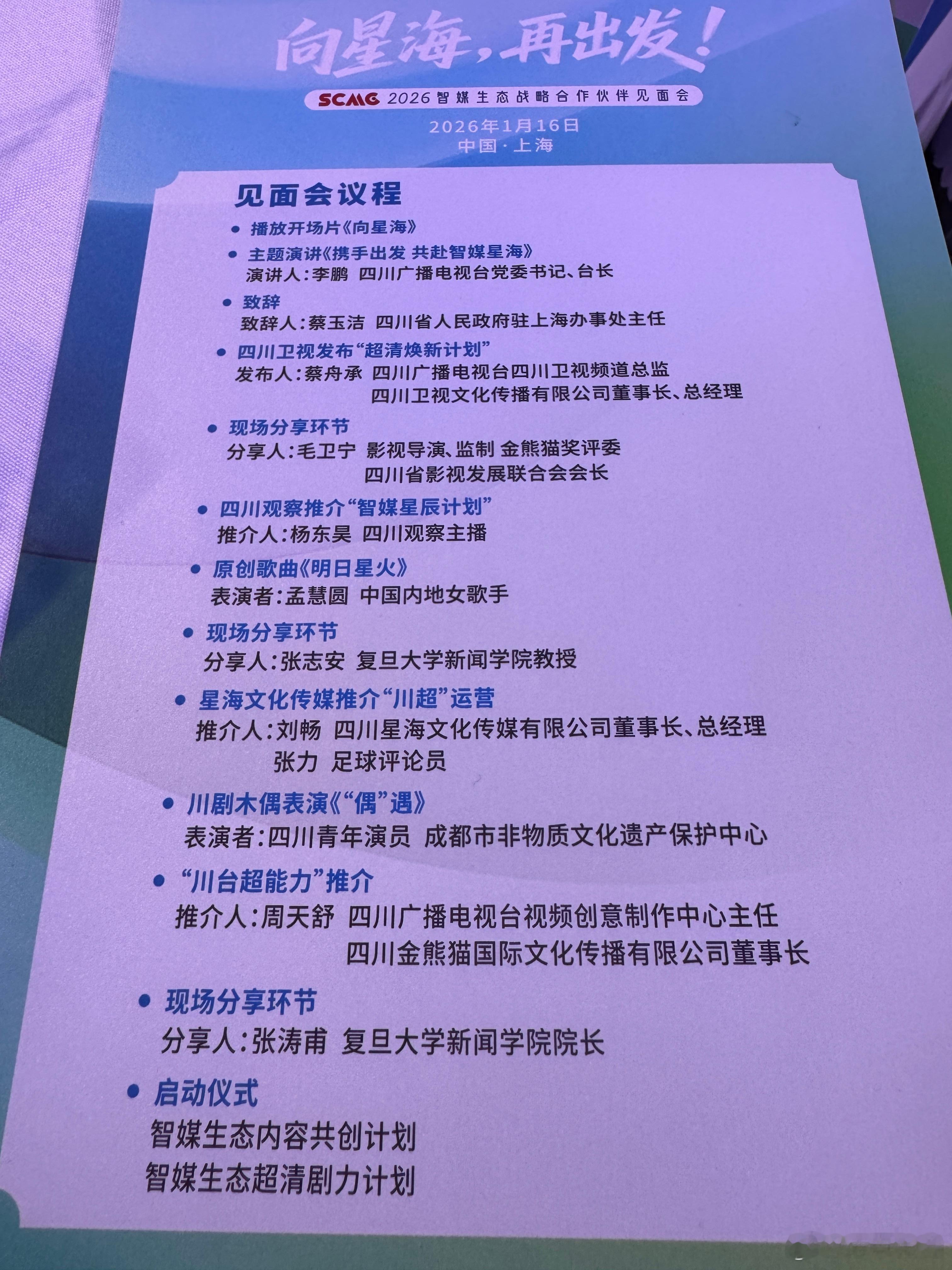 向星海，再出发！

SCMG 2026智媒生态战略合作伙伴见面会

2026年1月16日
中国·上海

见面会议程

• 播放开场片《向星海》

• 主题演讲《携手出发 共赴智媒星海》
演讲人：李鹏 四川广播电视台党委书记、台长

• 致辞
致辞人：蔡玉洁 四川省人民政府驻上海办事处主任

• 四川卫视发布“超清焕新计划”
发布人：蔡舟承 四川广播电视台四川卫视频道总监
四川卫视文化传播有限公司董事长、总经理

• 现场分享环节
分享人：毛卫宁 影视导演、监制 金熊猫奖评委
四川省影视发展联合会会长

• 四川观察推介“智媒星辰计划”
推介人：杨东昊 四川观察主播

• 原创歌曲《明日星火》
表演者：孟慧圆 中国内地女歌手

• 现场分享环节
分享人：张志安 复旦大学新闻学院教授

• 星海文化传媒推介“川超”运营
推介人：刘畅 四川星海文化传媒有限公司董事长、总经理
张力 足球评论员

• 川剧木偶表演《“偶”遇》
表演者：四川青年演员 成都市非物质文化遗产保护中心

• “川台超能力”推介
推介人：周天舒 四川广播电视台视频创意制作中心主任
四川金熊猫国际文化传播有限公司董事长

• 现场分享环节
分享人：张涛甫 复旦大学新闻学院院长

• 启动仪式
智媒生态内容共创计划
智媒生态超清剧力计划